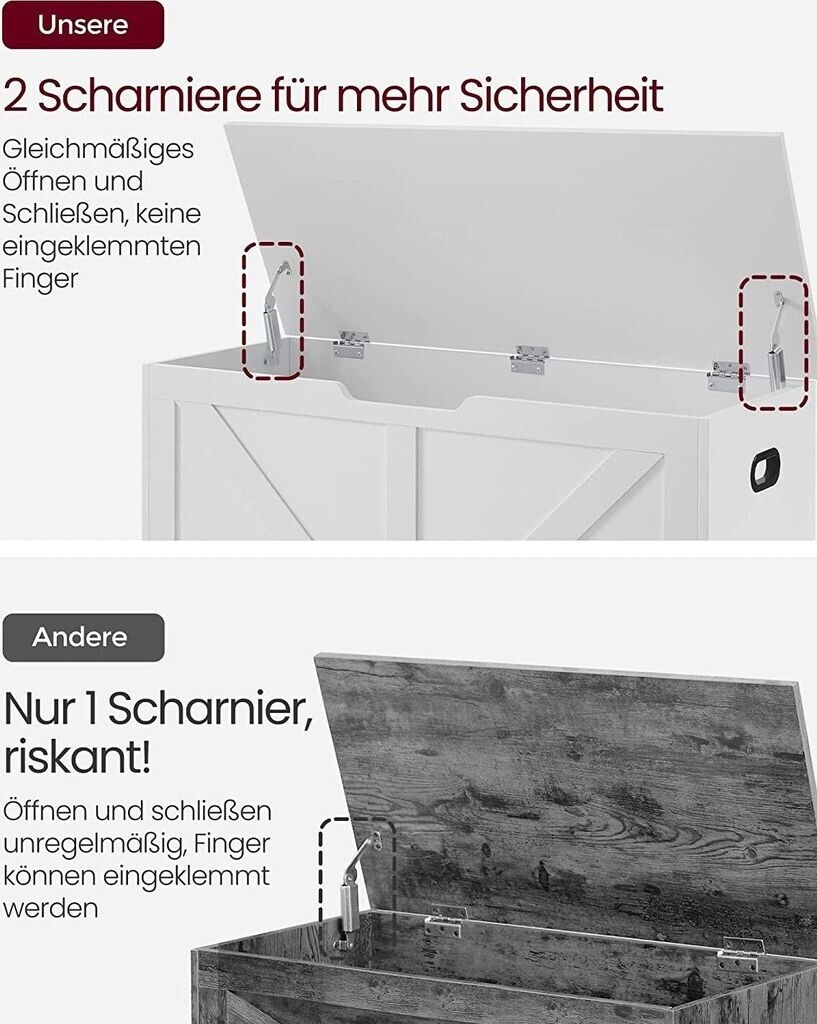 Unsere

2 Scharniere für mehr Sicherheit

Gleichmäßiges Öffnen und Schließen, keine eingeklemmten Finger

Andere

Nur 1 Scharnier, riskant!

Öffnen und schließen unregelmäßig, Finger können eingeklemmt werden